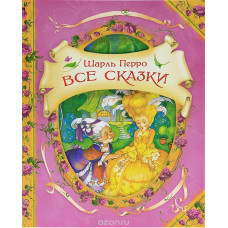 Шарль Перро
ВСЕ СКАЗКИ

ozon.ru